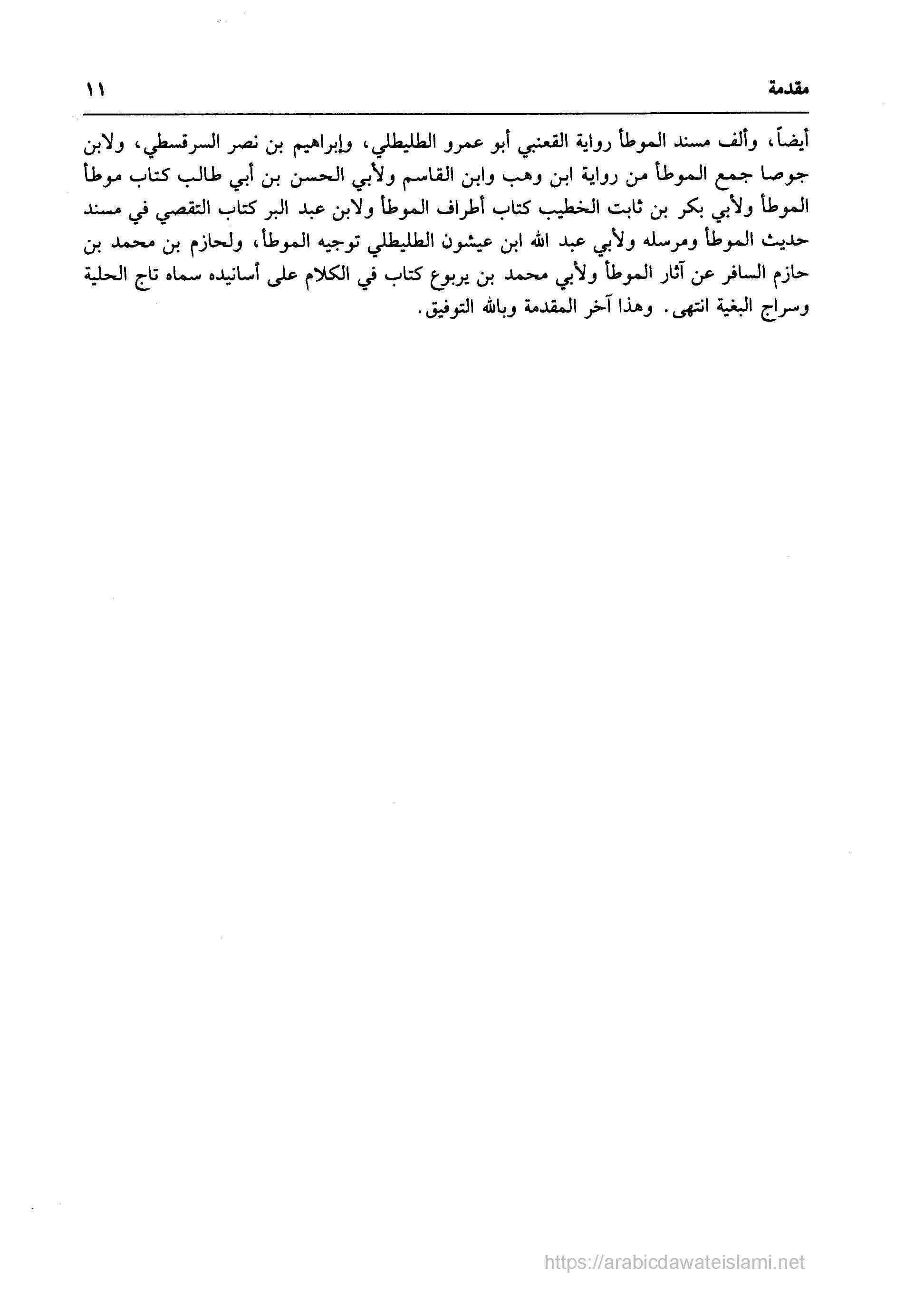 مقدمة ١١

أيضاً، وألف مسند الموطأ رواية القعنبي أبو عمرو الطليطلي، وإبراهيم بن نصر السرقسطي، ولابن جوصا جمع الموطأ من رواية ابن وهب وابن القاسم ولأبي الحسن بن أبي طالب كتاب موطأ الموطأ ولأبي بكر بن ثابت الخطيب كتاب أطراف الموطأ ولابن عبد البر كتاب التقصي في مسند حديث الموطأ ومرسله ولأبي عبد الله ابن عيشون الطليطلي توجيه الموطأ، ولحازم بن محمد بن حازم السافر عن آثار الموطأ ولأبي محمد بن يربوع كتاب في الكلام على أسانيده سماه تاج الحلية وسراج البغية انتهى. وهذا آخر المقدمة وبالله التوفيق.

https://arabicdawateislami.net